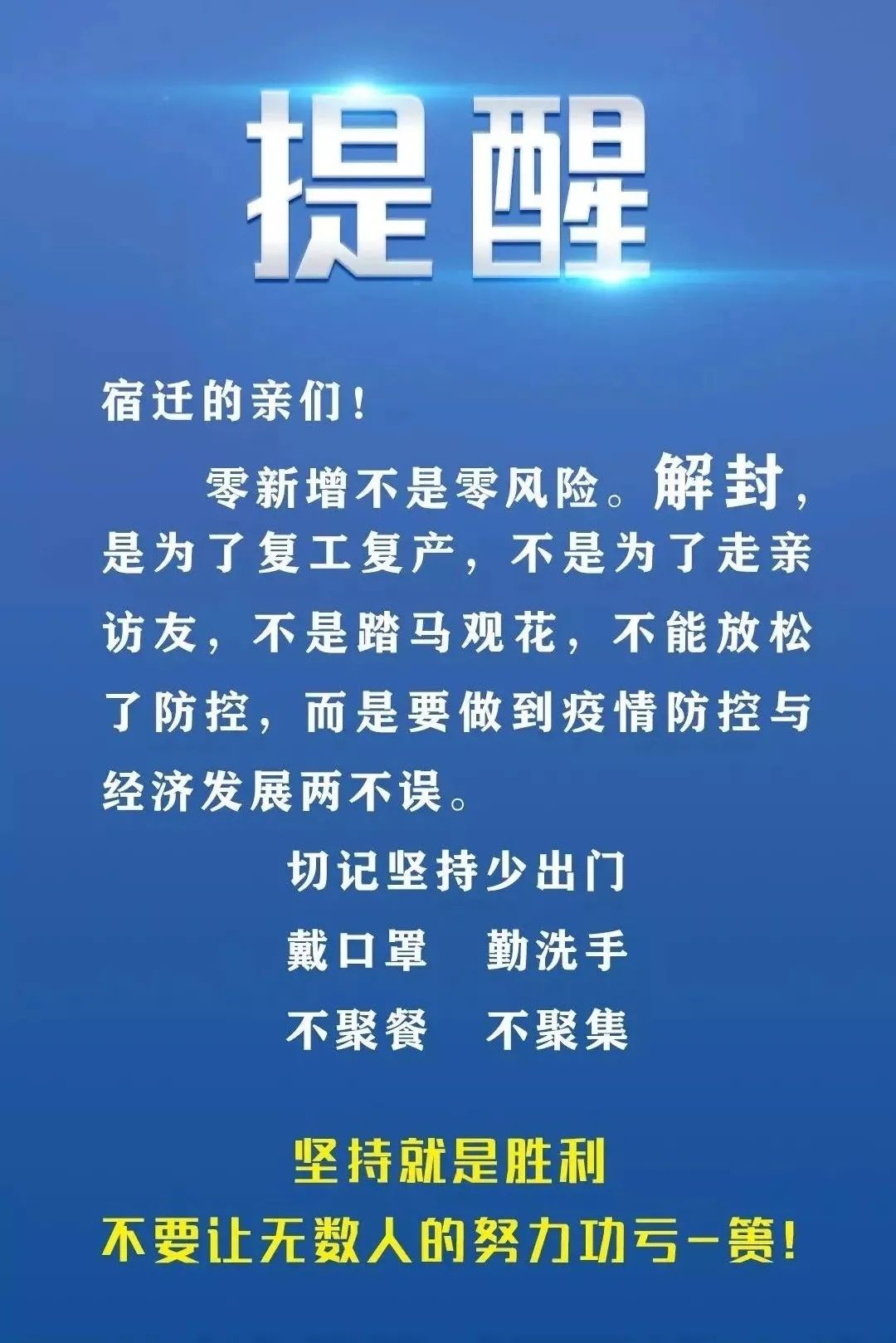 提醒

宿迁的亲们！

零新增不是零风险。解封，是为了复工复产，不是为了走亲访友，不是踏马观花，不能放松了防控，而是要做到疫情防控与经济发展两不误。

切记坚持少出门
戴口罩　勤洗手
不聚餐　不聚集

坚持就是胜利
不要让无数人的努力功亏一篑！